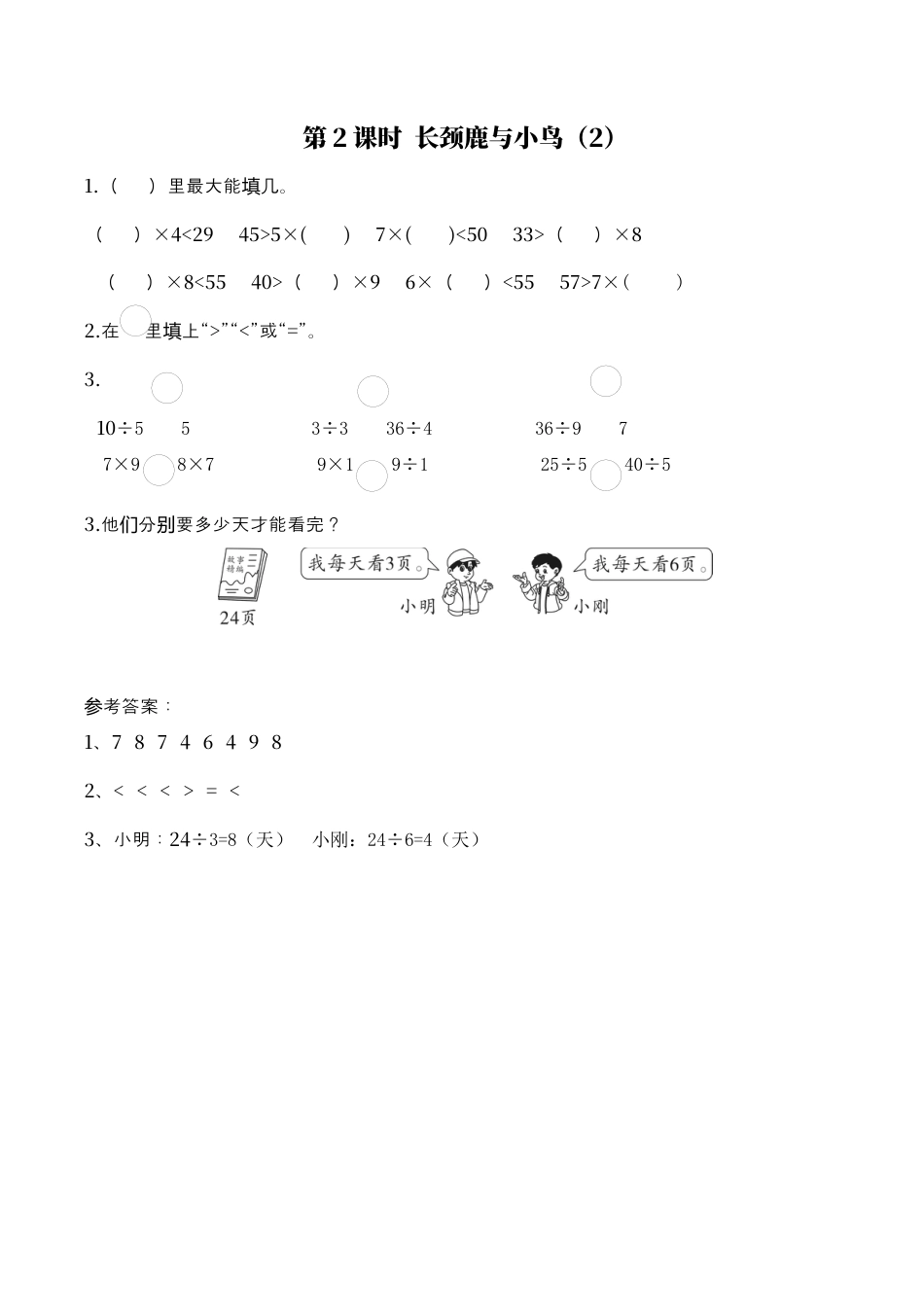 第 2 课时 长颈鹿与小鸟（2）

1.（ ）里最大能填几。

（ ）×4<29　45>5×( )　7×( )<50　33>（ ）×8

（ ）×8<55　40>（ ）×9　6×（ ）<55　57>7×（ ）

2.在 里填上“>”“<”或“=”。

3.

10÷5　5　　3÷3　36÷4　　36÷9　7

7×9　8×7　　9×1　9÷1　　25÷5　40÷5

3.他们分别要多少天才能看完？

故事精编

24页

我每天看3页。

小明

我每天看6页。

小刚

参考答案：

1、7 8 7 4 6 4 9 8

2、< < < > = <

3、小明：24÷3=8（天）　小刚：24÷6=4（天）